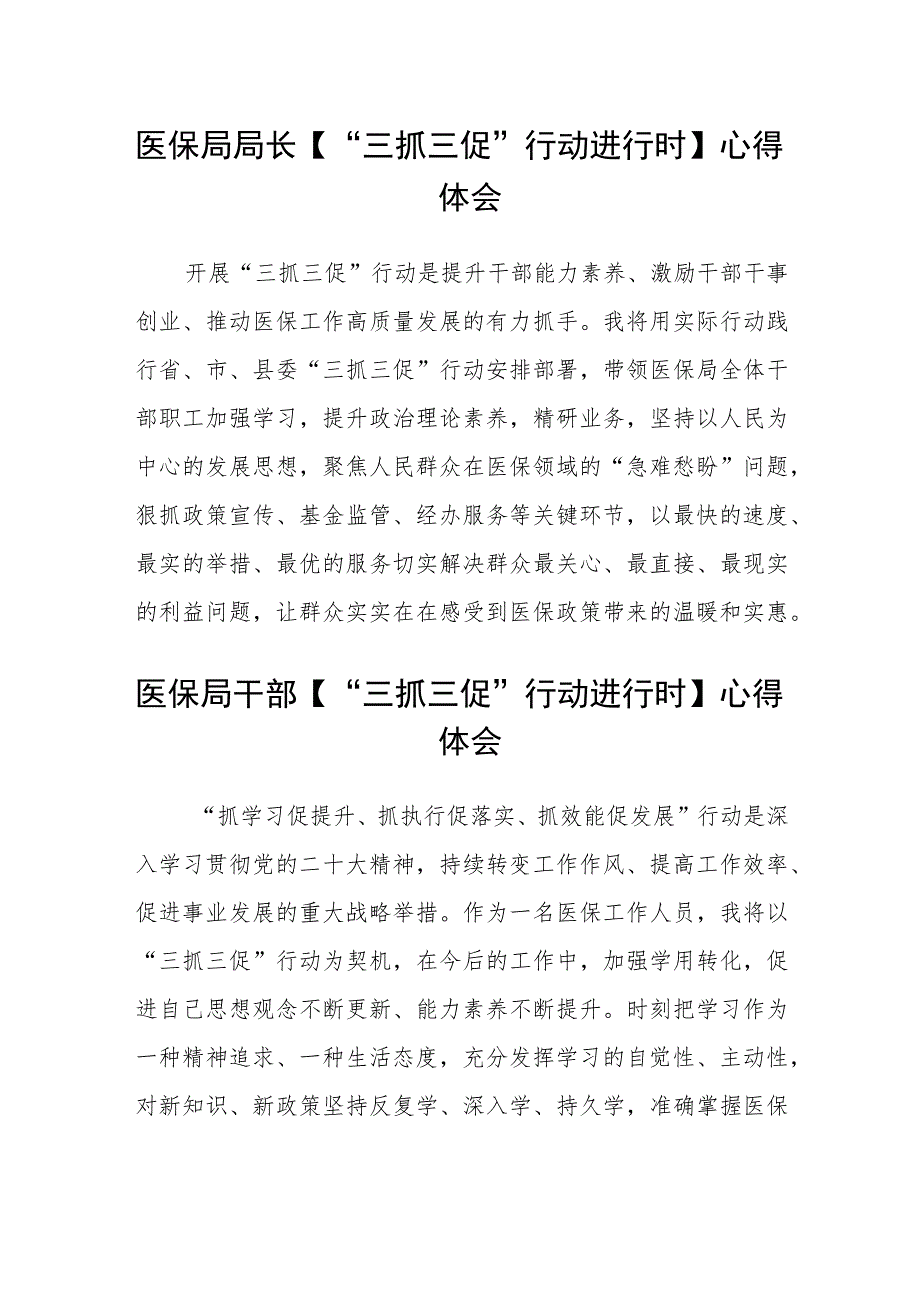 医保局局长【“三抓三促”行动进行时】心得体会

开展“三抓三促”行动是提升干部能力素养、激励干部干事创业、推动医保工作高质量发展的有力抓手。我将用实际行动践行省、市、县委“三抓三促”行动安排部署，带领医保局全体干部职工加强学习，提升政治理论素养，精研业务，坚持以人民为中心的发展思想，聚焦人民群众在医保领域的“急难愁盼”问题，狠抓政策宣传、基金监管、经办服务等关键环节，以最快的速度、最实的举措、最优的服务切实解决群众最关心、最直接、最现实的利益问题，让群众实实在在感受到医保政策带来的温暖和实惠。

医保局干部【“三抓三促”行动进行时】心得体会

“抓学习促提升、抓执行促落实、抓效能促发展”行动是深入学习贯彻党的二十大精神，持续转变工作作风、提高工作效率、促进事业发展的重大战略举措。作为一名医保工作人员，我将以“三抓三促”行动为契机，在今后的工作中，加强学用转化，促进自己思想观念不断更新、能力素养不断提升。时刻把学习作为一种精神追求、一种生活态度，充分发挥学习的自觉性、主动性，对新知识、新政策坚持反复学、深入学、持久学，准确掌握医保